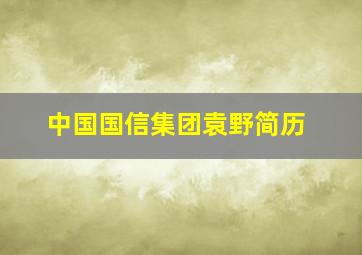 中国国信集团袁野简历